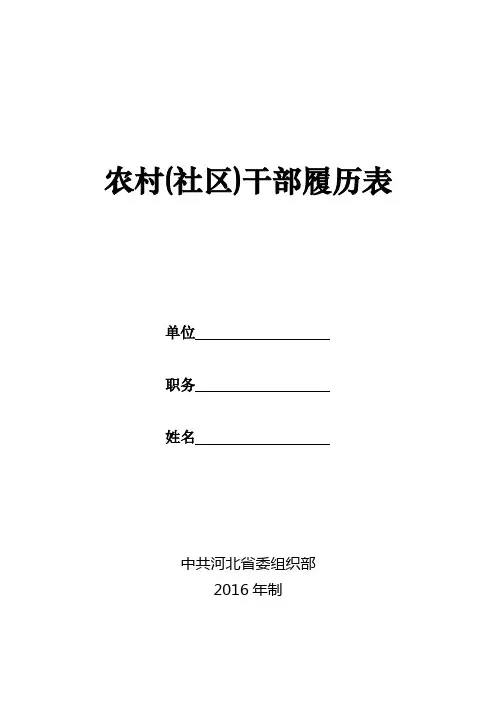 农村(社区)干部履历表

单位____

职务____

姓名____

中共河北省委组织部
2016年制